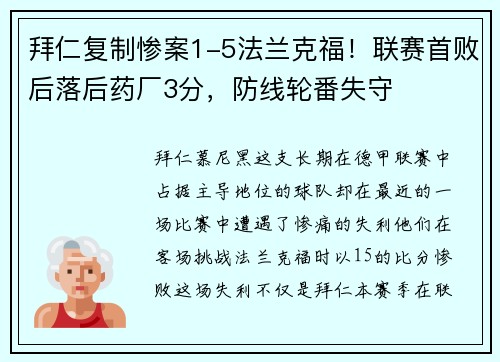 拜仁复制惨案1-5法兰克福！联赛首败后落后药厂3分，防线轮番失守

拜仁慕尼黑这支长期在德甲联赛中占据主导地位的球队却在最近的一场比赛中遭遇了惨痛的失利他们在客场挑战法兰克福时以15的比分惨败这场失利不仅是拜仁本赛季在联